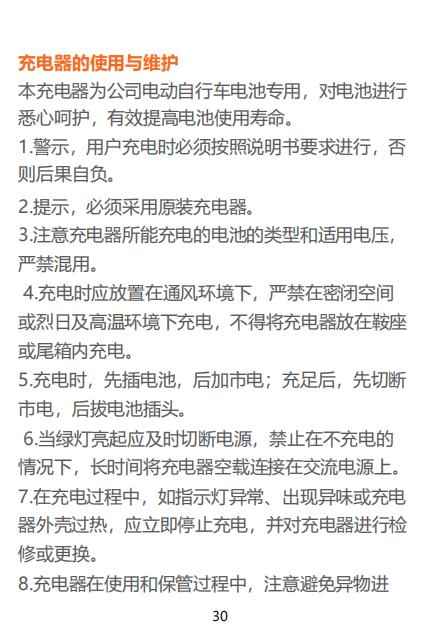 充电器的使用与维护

本充电器为公司电动自行车电池专用，对电池进行悉心呵护，有效提高电池使用寿命。

1.警示，用户充电时必须按照说明书要求进行，否则后果自负。

2.提示，必须采用原装充电器。

3.注意充电器所能充电的电池的类型和适用电压，严禁混用。

4.充电时应放置在通风环境下，严禁在密闭空间或烈日及高温环境下充电，不得将充电器放在鞍座或尾箱内充电。

5.充电时，先插电池，后加市电；充足后，先切断市电，后拔电池插头。

6.当绿灯亮起应及时切断电源，禁止在不充电的情况下，长时间将充电器空载连接在交流电源上。

7.在充电过程中，如指示灯异常、出现异味或充电器外壳过热，应立即停止充电，并对充电器进行检修或更换。

8.充电器在使用和保管过程中，注意避免异物进

30